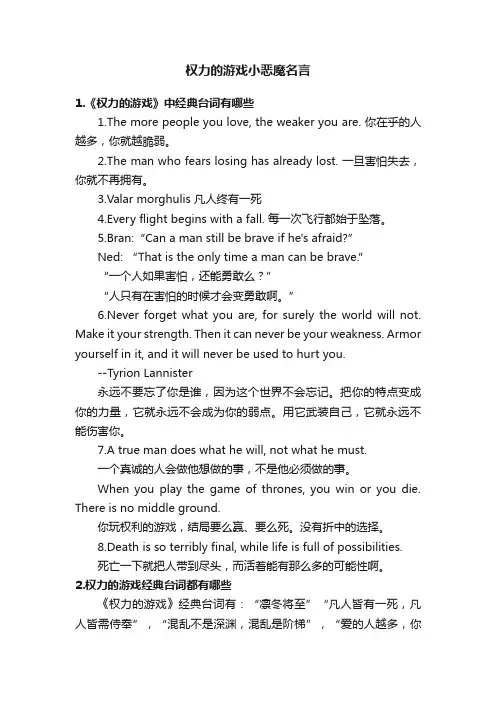 权力的游戏小恶魔名言

1.《权力的游戏》中经典台词有哪些

1.The more people you love, the weaker you are. 你在乎的人越多，你就越脆弱。

2.The man who fears losing has already lost. 一旦害怕失去，你就不再拥有。

3.Valar morghulis 凡人终有一死

4.Every flight begins with a fall. 每一次飞行都始于坠落。

5.Bran: “Can a man still be brave if he's afraid?”

Ned: “That is the only time a man can be brave.”

“一个人如果害怕，还能勇敢么？”

“人只有在害怕的时候才会变勇敢啊。”

6.Never forget what you are, for surely the world will not. Make it your strength. Then it can never be your weakness. Armor yourself in it, and it will never be used to hurt you.

--Tyrion Lannister

永远不要忘了你是谁，因为这个世界不会忘记。把你的特点变成你的力量，它就永远不会成为你的弱点。用它武装自己，它就永远不能伤害你。

7.A true man does what he will, not what he must.

一个真诚的人会做他想做的事，不是他必须做的事。

When you play the game of thrones, you win or you die. There is no middle ground.

你玩权利的游戏，结局要么赢、要么死。没有折中的选择。

8.Death is so terribly final, while life is full of possibilities.

死亡一下就把人带到尽头，而活着能有那么多的可能性啊。

2.权力的游戏经典台词都有哪些

《权力的游戏》经典台词有：“凛冬将至”“凡人皆有一死，凡人皆需侍奉”，“混乱不是深渊，混乱是阶梯”，“爱的人越多，你